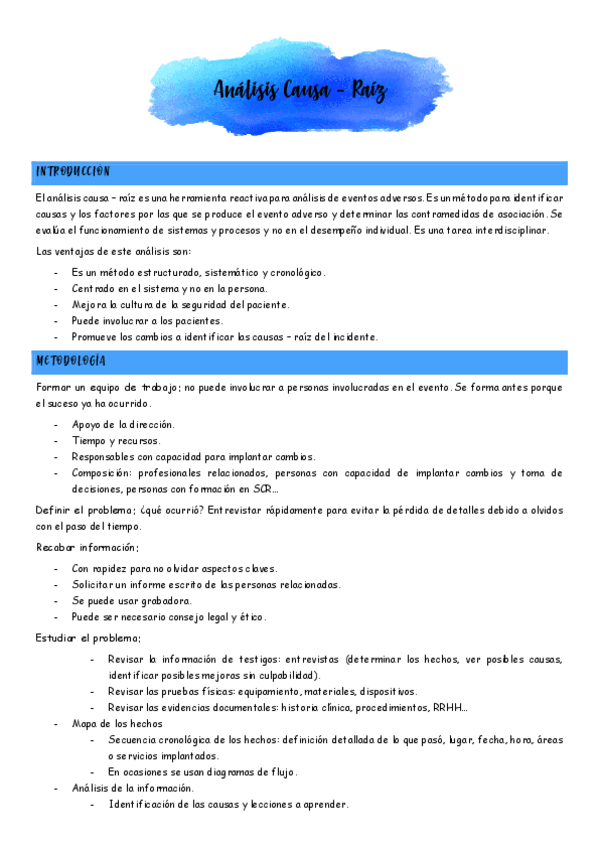 Análisis Causa - Raíz

INTRODUCCION

El análisis causa – raíz es una herramienta reactiva para análisis de eventos adversos. Es un método para identificar causas y los factores por las que se produce el evento adverso y determinar las contramedidas de asociación. Se evalúa el funcionamiento de sistemas y procesos y no en el desempeño individual. Es una tarea interdisciplinar.

Las ventajas de este análisis son:

- Es un método estructurado, sistemático y cronológico.
- Centrado en el sistema y no en la persona.
- Mejora la cultura de la seguridad del paciente.
- Puede involucrar a los pacientes.
- Promueve los cambios a identificar las causas – raíz del incidente.

METODOLOGÍA

Formar un equipo de trabajo; no puede involucrar a personas involucradas en el evento. Se forma antes porque el suceso ya ha ocurrido.

- Apoyo de la dirección.
- Tiempo y recursos.
- Responsables con capacidad para implantar cambios.
- Composición: profesionales relacionados, personas con capacidad de implantar cambios y toma de decisiones, personas con formación en SCR...

Definir el problema; ¿qué ocurrió? Entrevistar rápidamente para evitar la pérdida de detalles debido a olvidos con el paso del tiempo.

Recabar información;

- Con rapidez para no olvidar aspectos claves.
- Solicitar un informe escrito de las personas relacionadas.
- Se puede usar grabadora.
- Puede ser necesario consejo legal y ético.

Estudiar el problema;

- Revisar la información de testigos: entrevistas (determinar los hechos, ver posibles causas, identificar posibles mejoras sin culpabilidad).
- Revisar las pruebas físicas: equipamiento, materiales, dispositivos.
- Revisar las evidencias documentales: historia clínica, procedimientos, RRHH...
- Mapa de los hechos
  - Secuencia cronológica de los hechos: definición detallada de lo que pasó, lugar, fecha, hora, áreas o servicios implantados.
  - En ocasiones se usan diagramas de flujo.
- Análisis de la información.
  - Identificación de las causas y lecciones a aprender.